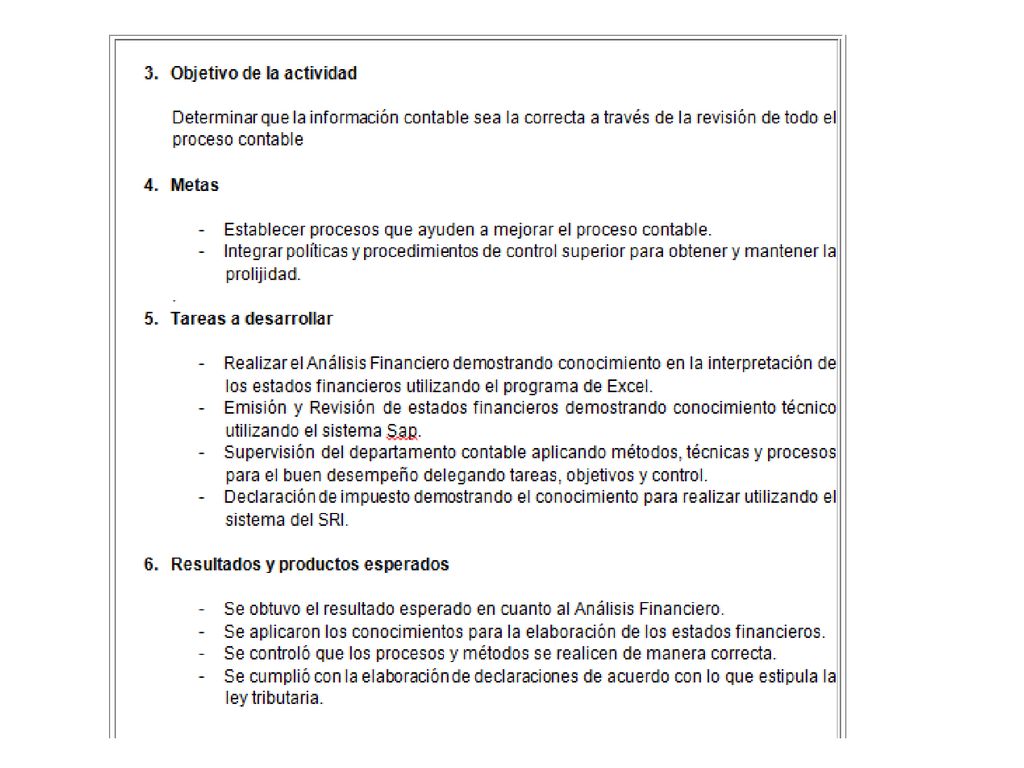 3. Objetivo de la actividad

Determinar que la información contable sea la correcta a través de la revisión de todo el proceso contable

4. Metas

- Establecer procesos que ayuden a mejorar el proceso contable.
- Integrar políticas y procedimientos de control superior para obtener y mantener la prolijidad.

.

5. Tareas a desarrollar

- Realizar el Análisis Financiero demostrando conocimiento en la interpretación de los estados financieros utilizando el programa de Excel.
- Emisión y Revisión de estados financieros demostrando conocimiento técnico utilizando el sistema Sap.
- Supervisión del departamento contable aplicando métodos, técnicas y procesos para el buen desempeño delegando tareas, objetivos y control.
- Declaración de impuesto demostrando el conocimiento para realizar utilizando el sistema del SRI.

6. Resultados y productos esperados

- Se obtuvo el resultado esperado en cuanto al Análisis Financiero.
- Se aplicaron los conocimientos para la elaboración de los estados financieros.
- Se controló que los procesos y métodos se realicen de manera correcta.
- Se cumplió con la elaboración de declaraciones de acuerdo con lo que estipula la ley tributaria.